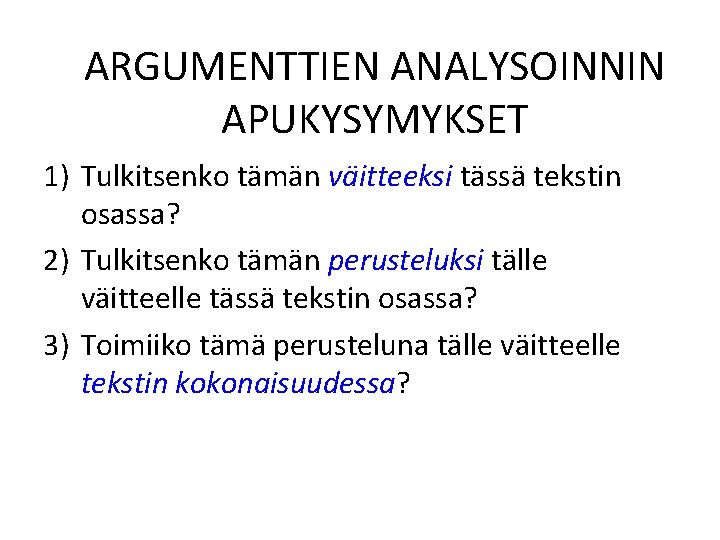 ARGUMENTTIEN ANALYSOINNIN APUKYSYMYKSET

1) Tulkitsenko tämän väitteeksi tässä tekstin osassa?

2) Tulkitsenko tämän perusteluksi tälle väitteelle tässä tekstin osassa?

3) Toimiiko tämä perusteluna tälle väitteelle tekstin kokonaisuudessa?